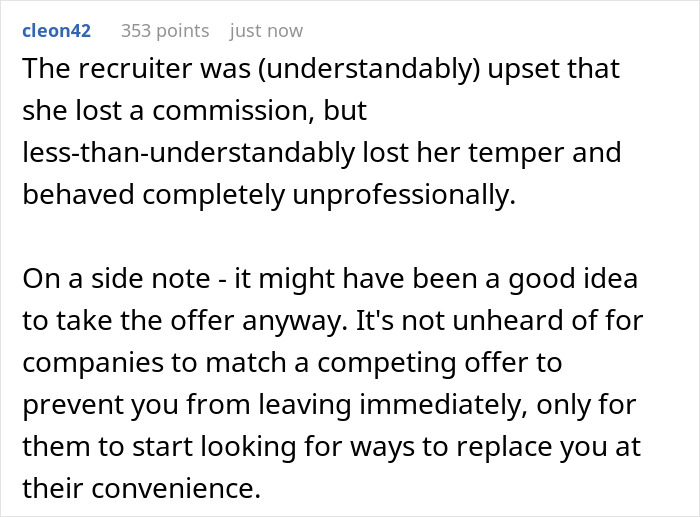 cleon42 353 points just now

The recruiter was (understandably) upset that she lost a commission, but less-than-understandably lost her temper and behaved completely unprofessionally.

On a side note - it might have been a good idea to take the offer anyway. It's not unheard of for companies to match a competing offer to prevent you from leaving immediately, only for them to start looking for ways to replace you at their convenience.